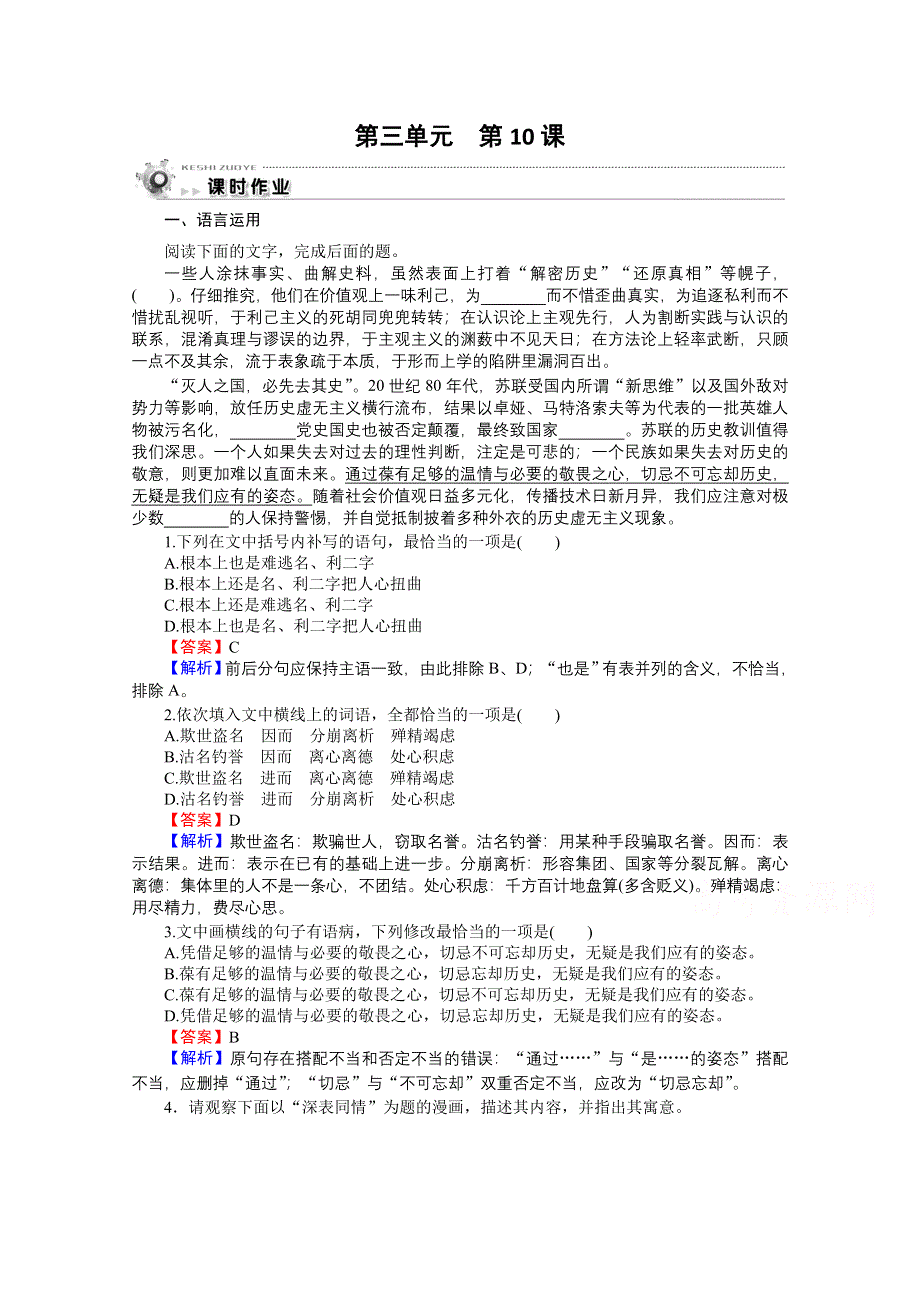 第三单元　第 10 课

KESHI ZUOYE
课时作业

一、语言运用

阅读下面的文字，完成后面的题。

一些人涂抹事实、曲解史料，虽然表面上打着“解密历史”“还原真相”等幌子，(　　)。仔细推究，他们在价值观上一味利己，为________而不惜歪曲真实，为追逐私利而不惜扰乱视听，于利己主义的死胡同兜兜转转；在认识论上主观先行，人为割断实践与认识的联系，混淆真理与谬误的边界，于主观主义的渊薮中不见天日；在方法论上轻率武断，只顾一点不及其余，流于表象疏于本质，于形而上学的陷阱里漏洞百出。

“灭人之国，必先去其史”。20 世纪 80 年代，苏联受国内所谓“新思维”以及国外敌对势力等影响，放任历史虚无主义横行流布，结果以卓娅、马特洛索夫等为代表的一批英雄人物被污名化，________党史国史也被否定颠覆，最终致国家________。苏联的历史教训值得我们深思。一个人如果失去对过去的理性判断，注定是可悲的；一个民族如果失去对历史的敬意，则更加难以直面未来。通过葆有足够的温情与必要的敬畏之心，切忌不可忘却历史，无疑是我们应有的姿态。随着社会价值观日益多元化，传播技术日新月异，我们应注意对极少数________的人保持警惕，并自觉抵制披着多种外衣的历史虚无主义现象。

1.下列在文中括号内补写的语句，最恰当的一项是(　　)
A.根本上也是难逃名、利二字
B.根本上还是名、利二字把人心扭曲
C.根本上还是难逃名、利二字
D.根本上也是名、利二字把人心扭曲
【答案】C
【解析】前后分句应保持主语一致，由此排除 B、D；“也是”有表并列的含义，不恰当，排除 A。

2.依次填入文中横线上的词语，全都恰当的一项是(　　)
A.欺世盗名　因而　分崩离析　殚精竭虑
B.沽名钓誉　因而　离心离德　处心积虑
C.欺世盗名　进而　离心离德　殚精竭虑
D.沽名钓誉　进而　分崩离析　处心积虑
【答案】D
【解析】欺世盗名：欺骗世人，窃取名誉。沽名钓誉：用某种手段骗取名誉。因而：表示结果。进而：表示在已有的基础上进一步。分崩离析：形容集团、国家等分裂瓦解。离心离德：集体里的人不是一条心，不团结。处心积虑：千方百计地盘算(多含贬义)。殚精竭虑：用尽精力，费尽心思。

3.文中画横线的句子有语病，下列修改最恰当的一项是(　　)
A.凭借足够的温情与必要的敬畏之心，切忌不可忘却历史，无疑是我们应有的姿态。
B.葆有足够的温情与必要的敬畏之心，切忌忘却历史，无疑是我们应有的姿态。
C.葆有足够的温情与必要的敬畏之心，切忌不可忘却历史，无疑是我们应有的姿态。
D.凭借足够的温情与必要的敬畏之心，切忌忘却历史，无疑是我们应有的姿态。
【答案】B
【解析】原句存在搭配不当和否定不当的错误：“通过……”与“是……的姿态”搭配不当，应删掉“通过”；“切忌”与“不可忘却”双重否定不当，应改为“切忌忘却”。

4．请观察下面以“深表同情”为题的漫画，描述其内容，并指出其寓意。